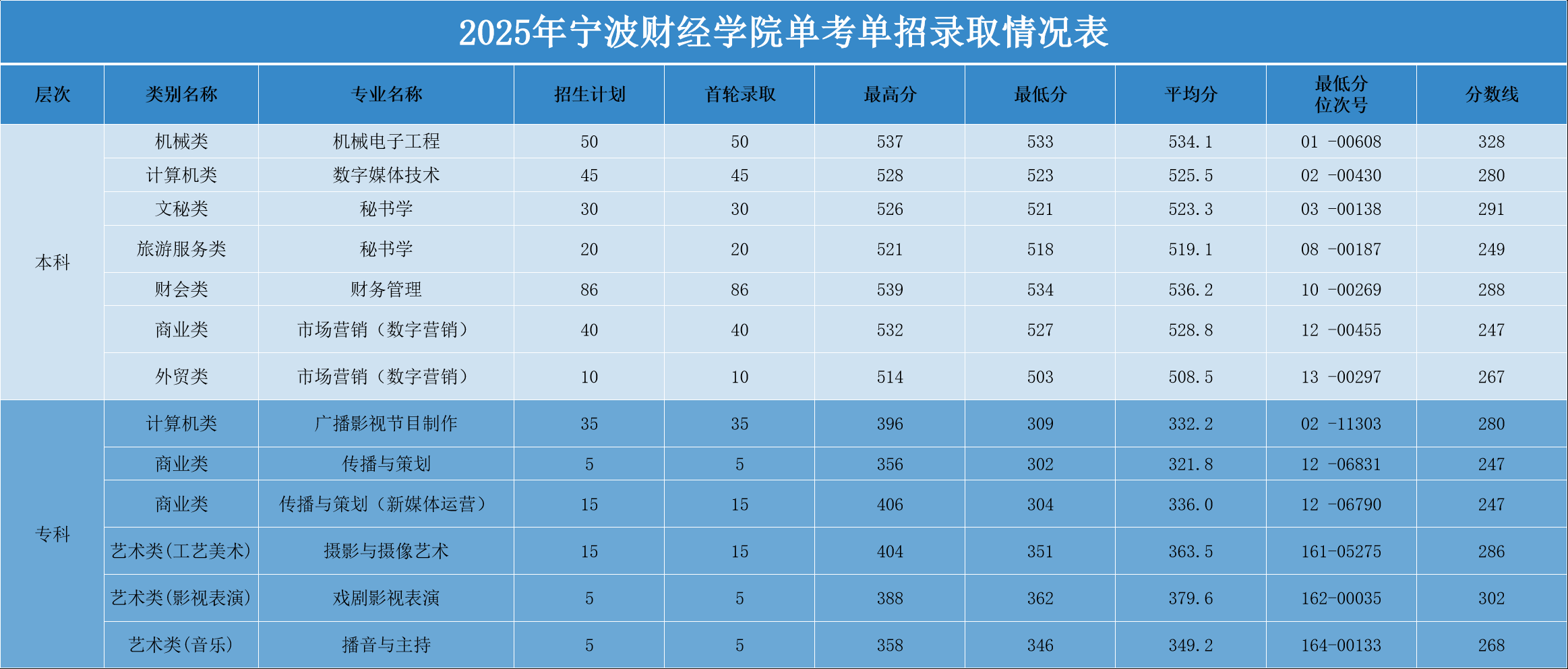 2025年宁波财经学院单考单招录取情况表

| 层次 | 类别名称 | 专业名称 | 招生计划 | 首轮录取 | 最高分 | 最低分 | 平均分 | 最低分位次号 | 分数线 |
|---|---|---|---|---|---|---|---|---|---|
| 本科 | 机械类 | 机械电子工程 | 50 | 50 | 537 | 533 | 534.1 | 01 -00608 | 328 |
| | 计算机类 | 数字媒体技术 | 45 | 45 | 528 | 523 | 525.5 | 02 -00430 | 280 |
| | 文秘类 | 秘书学 | 30 | 30 | 526 | 521 | 523.3 | 03 -00138 | 291 |
| | 旅游服务类 | 秘书学 | 20 | 20 | 521 | 518 | 519.1 | 08 -00187 | 249 |
| | 财会类 | 财务管理 | 86 | 86 | 539 | 534 | 536.2 | 10 -00269 | 288 |
| | 商业类 | 市场营销（数字营销） | 40 | 40 | 532 | 527 | 528.8 | 12 -00455 | 247 |
| | 外贸类 | 市场营销（数字营销） | 10 | 10 | 514 | 503 | 508.5 | 13 -00297 | 267 |
| 专科 | 计算机类 | 广播影视节目制作 | 35 | 35 | 396 | 309 | 332.2 | 02 -11303 | 280 |
| | 商业类 | 传播与策划 | 5 | 5 | 356 | 302 | 321.8 | 12 -06831 | 247 |
| | 商业类 | 传播与策划（新媒体运营） | 15 | 15 | 406 | 304 | 336.0 | 12 -06790 | 247 |
| | 艺术类(工艺美术) | 摄影与摄像艺术 | 15 | 15 | 404 | 351 | 363.5 | 161-05275 | 286 |
| | 艺术类(影视表演) | 戏剧影视表演 | 5 | 5 | 388 | 362 | 379.6 | 162-00035 | 302 |
| | 艺术类(音乐) | 播音与主持 | 5 | 5 | 358 | 346 | 349.2 | 164-00133 | 268 |